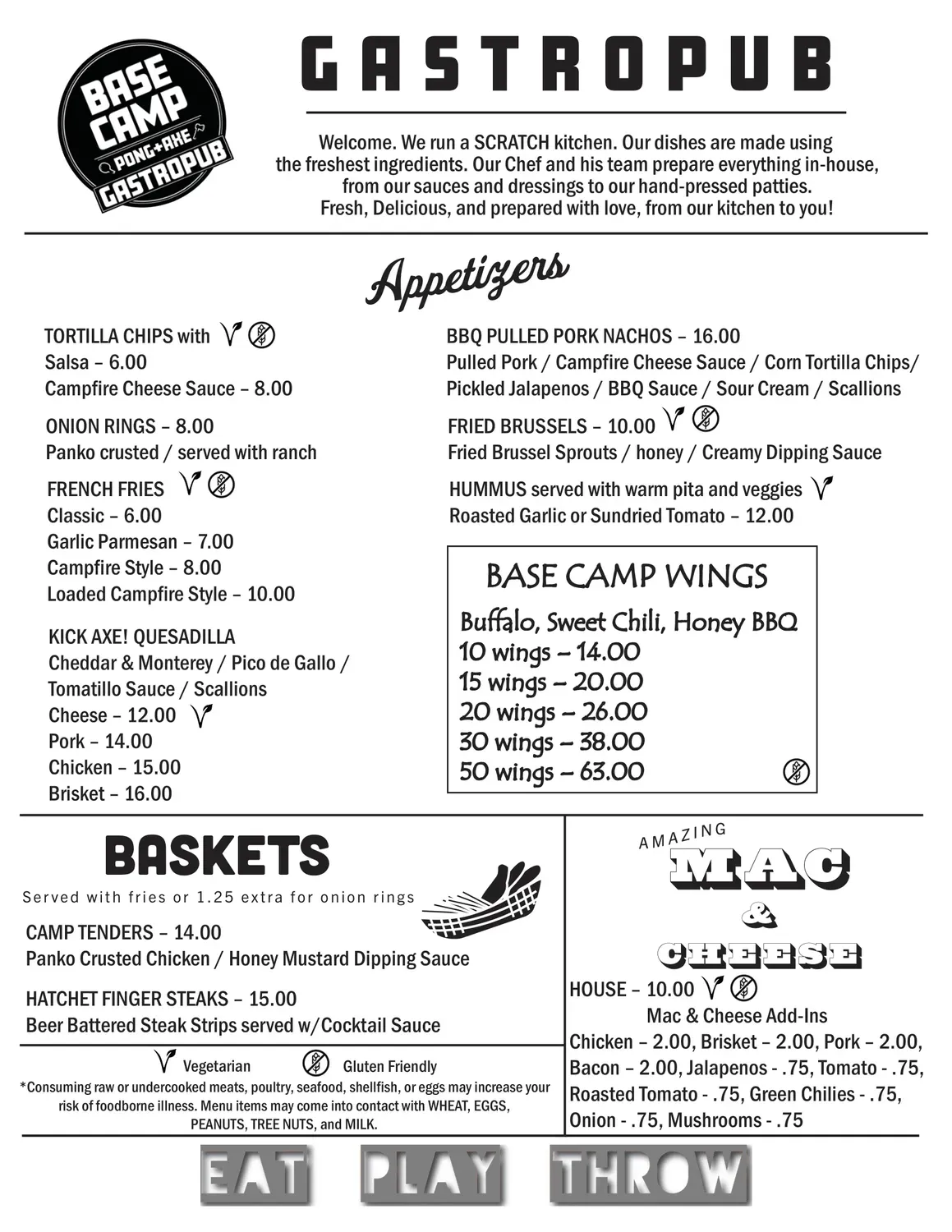 BASE CAMP
PONG+AXE
GASTROPUB

GASTROPUB

Welcome. We run a SCRATCH kitchen. Our dishes are made using the freshest ingredients. Our Chef and his team prepare everything in-house, from our sauces and dressings to our hand-pressed patties. Fresh, Delicious, and prepared with love, from our kitchen to you!

Appetizers

TORTILLA CHIPS with
Salsa – 6.00
Campfire Cheese Sauce – 8.00

ONION RINGS – 8.00
Panko crusted / served with ranch

FRENCH FRIES
Classic – 6.00
Garlic Parmesan – 7.00
Campfire Style – 8.00
Loaded Campfire Style – 10.00

KICK AXE! QUESADILLA
Cheddar & Monterey / Pico de Gallo / Tomatillo Sauce / Scallions
Cheese – 12.00
Pork – 14.00
Chicken – 15.00
Brisket – 16.00

BBQ PULLED PORK NACHOS – 16.00
Pulled Pork / Campfire Cheese Sauce / Corn Tortilla Chips/ Pickled Jalapenos / BBQ Sauce / Sour Cream / Scallions

FRIED BRUSSELS – 10.00
Fried Brussel Sprouts / honey / Creamy Dipping Sauce

HUMMUS served with warm pita and veggies
Roasted Garlic or Sundried Tomato – 12.00

BASE CAMP WINGS
Buffalo, Sweet Chili, Honey BBQ
10 wings – 14.00
15 wings – 20.00
20 wings – 26.00
30 wings – 38.00
50 wings – 63.00

BASKETS
Served with fries or 1.25 extra for onion rings

CAMP TENDERS – 14.00
Panko Crusted Chicken / Honey Mustard Dipping Sauce

HATCHET FINGER STEAKS – 15.00
Beer Battered Steak Strips served w/Cocktail Sauce

Vegetarian Gluten Friendly
*Consuming raw or undercooked meats, poultry, seafood, shellfish, or eggs may increase your risk of foodborne illness. Menu items may come into contact with WHEAT, EGGS, PEANUTS, TREE NUTS, and MILK.

AMAZING
MAC
&
CHEESE

HOUSE – 10.00
Mac & Cheese Add-Ins
Chicken – 2.00, Brisket – 2.00, Pork – 2.00, Bacon – 2.00, Jalapenos - .75, Tomato - .75, Roasted Tomato - .75, Green Chilies - .75, Onion - .75, Mushrooms - .75

EAT PLAY THROW